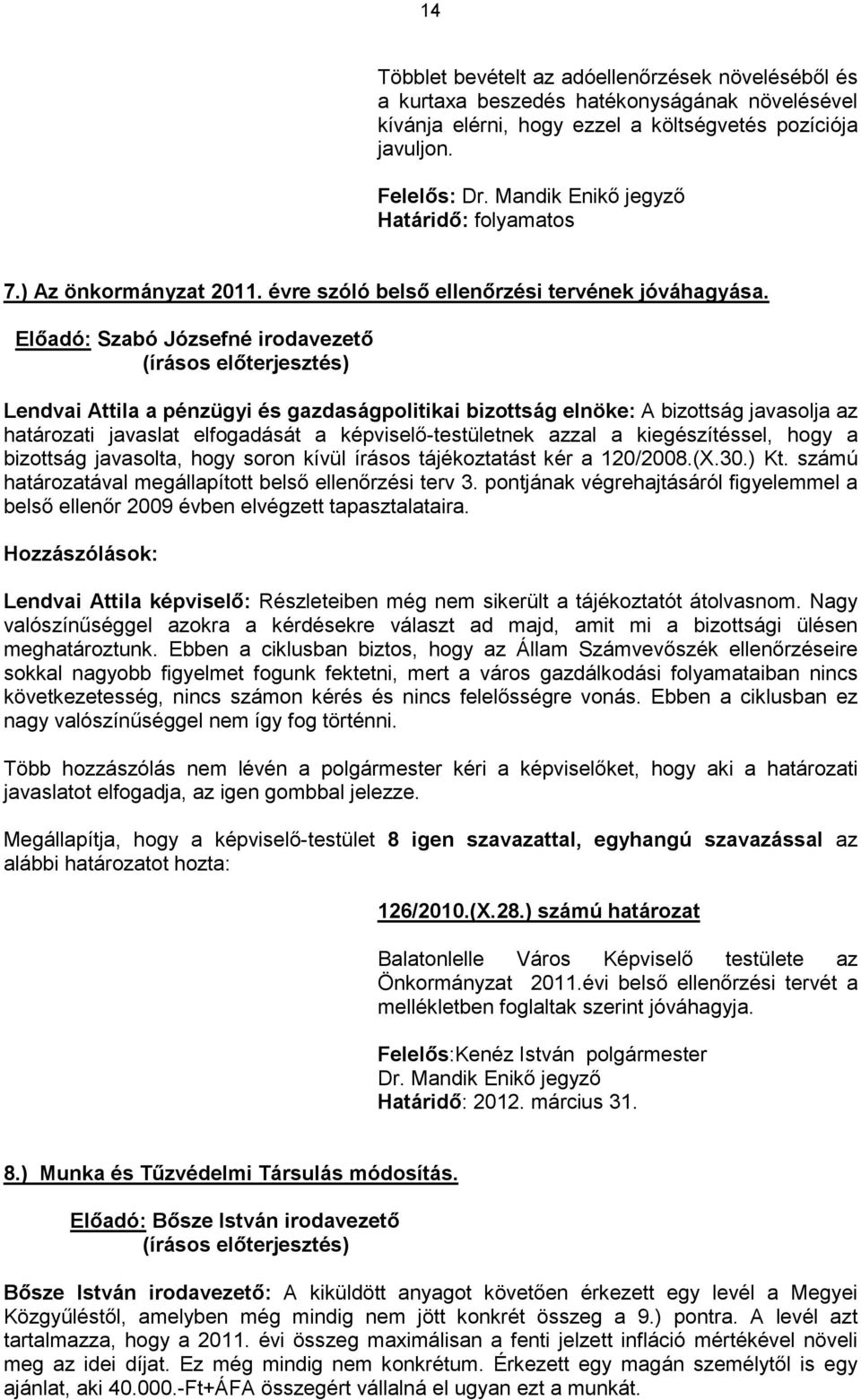 14

Többlet bevételt az adóellenőrzések növeléséből és a kurtaxa beszedés hatékonyságának növelésével kívánja elérni, hogy ezzel a költségvetés pozíciója javuljon.

Felelős: Dr. Mandik Enikő jegyző
Határidő: folyamatos

7.) Az önkormányzat 2011. évre szóló belső ellenőrzési tervének jóváhagyása.

Előadó: Szabó Józsefné irodavezető
(írásos előterjesztés)

Lendvai Attila a pénzügyi és gazdaságpolitikai bizottság elnöke: A bizottság javasolja az határozati javaslat elfogadását a képviselő-testületnek azzal a kiegészítéssel, hogy a bizottság javasolta, hogy soron kívül írásos tájékoztatást kér a 120/2008.(X.30.) Kt. számú határozatával megállapított belső ellenőrzési terv 3. pontjának végrehajtásáról figyelemmel a belső ellenőr 2009 évben elvégzett tapasztalataira.

Hozzászólások:

Lendvai Attila képviselő: Részleteiben még nem sikerült a tájékoztatót átolvasnom. Nagy valószínűséggel azokra a kérdésekre választ ad majd, amit mi a bizottsági ülésen meghatároztunk. Ebben a ciklusban biztos, hogy az Állam Számvevőszék ellenőrzéseire sokkal nagyobb figyelmet fogunk fektetni, mert a város gazdálkodási folyamataiban nincs következetesség, nincs számon kérés és nincs felelősségre vonás. Ebben a ciklusban ez nagy valószínűséggel nem így fog történni.

Több hozzászólás nem lévén a polgármester kéri a képviselőket, hogy aki a határozati javaslatot elfogadja, az igen gombbal jelezze.

Megállapítja, hogy a képviselő-testület 8 igen szavazattal, egyhangú szavazással az alábbi határozatot hozta:

126/2010.(X.28.) számú határozat

Balatonlelle Város Képviselő testülete az Önkormányzat 2011.évi belső ellenőrzési tervét a mellékletben foglaltak szerint jóváhagyja.

Felelős:Kenéz István polgármester
Dr. Mandik Enikő jegyző
Határidő: 2012. március 31.

8.) Munka és Tűzvédelmi Társulás módosítás.

Előadó: Bősze István irodavezető
(írásos előterjesztés)

Bősze István irodavezető: A kiküldött anyagot követően érkezett egy levél a Megyei Közgyűléstől, amelyben még mindig nem jött konkrét összeg a 9.) pontra. A levél azt tartalmazza, hogy a 2011. évi összeg maximálisan a fenti jelzett infláció mértékével növeli meg az idei díjat. Ez még mindig nem konkrétum. Érkezett egy magán személytől is egy ajánlat, aki 40.000.-Ft+ÁFA összegért vállalná el ugyan ezt a munkát.